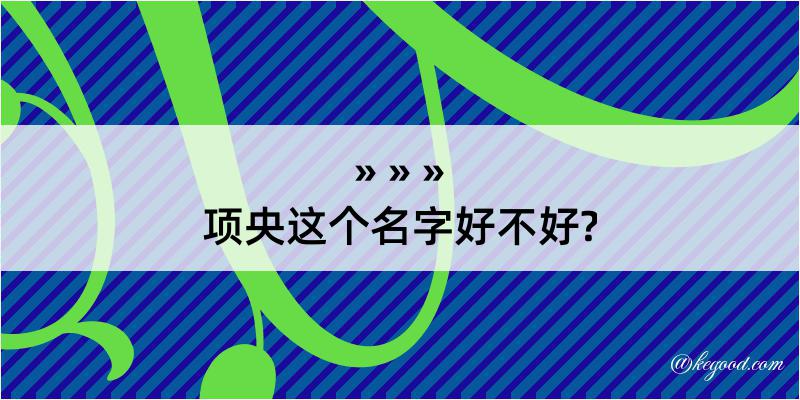 » » »
项央这个名字好不好?

@kegood.com